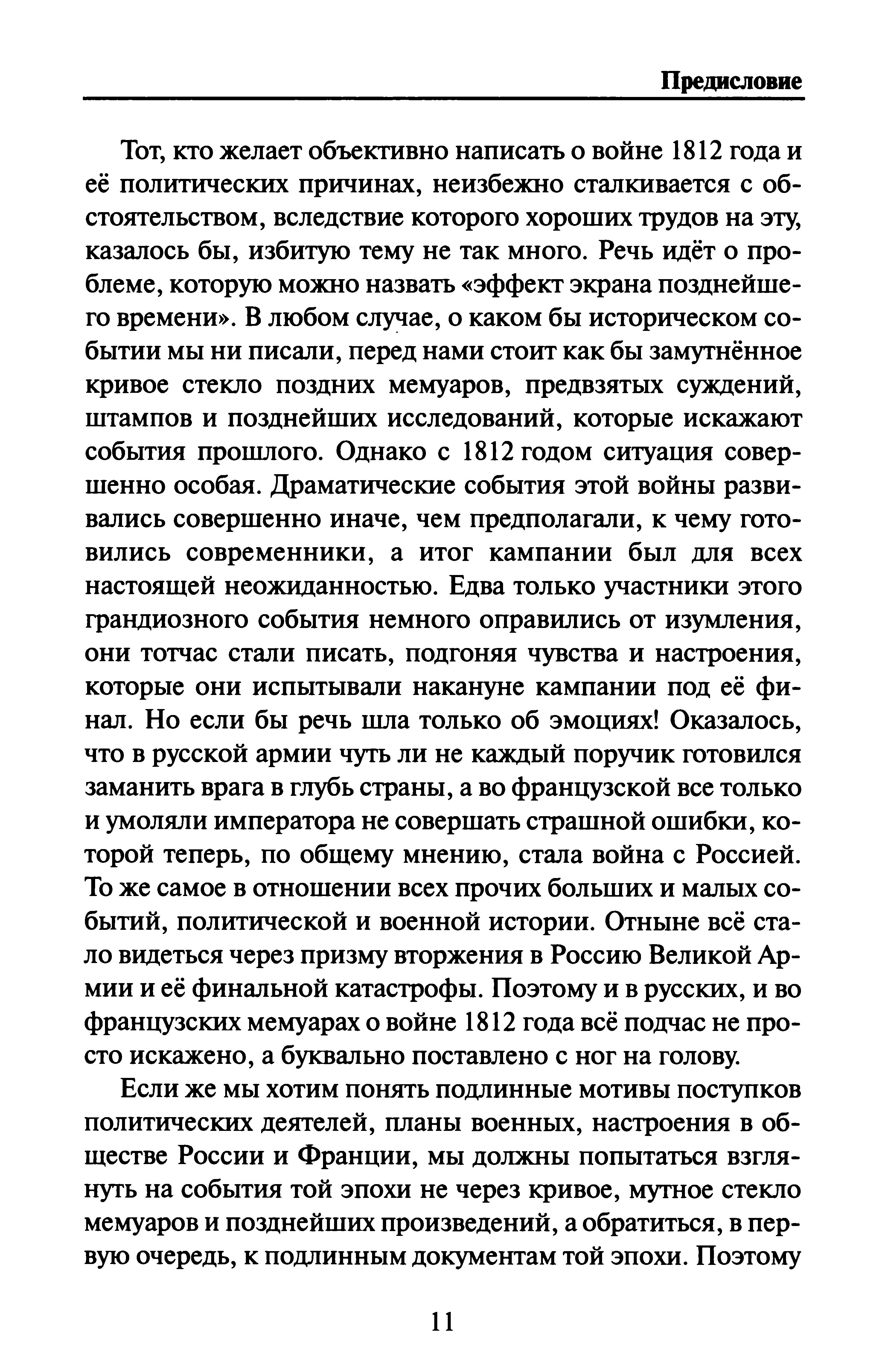 Предисловие

Тот, кто желает объективно написать о войне 1812 года и её политических причинах, неизбежно сталкивается с обстоятельством, вследствие которого хороших трудов на эту, казалось бы, избитую тему не так много. Речь идёт о проблеме, которую можно назвать «эффект экрана позднейшего времени». В любом случае, о каком бы историческом событии мы ни писали, перед нами стоит как бы замутнённое кривое стекло поздних мемуаров, предвзятых суждений, штампов и позднейших исследований, которые искажают события прошлого. Однако с 1812 годом ситуация совершенно особая. Драматические события этой войны развивались совершенно иначе, чем предполагали, к чему готовились современники, а итог кампании был для всех настоящей неожиданностью. Едва только участники этого грандиозного события немного оправились от изумления, они тотчас стали писать, подгоняя чувства и настроения, которые они испытывали накануне кампании под её финал. Но если бы речь шла только об эмоциях! Оказалось, что в русской армии чуть ли не каждый поручик готовился заманить врага в глубь страны, а во французской все только и умоляли императора не совершать страшной ошибки, которой теперь, по общему мнению, стала война с Россией. То же самое в отношении всех прочих больших и малых событий, политической и военной истории. Отныне всё стало видеться через призму вторжения в Россию Великой Армии и её финальной катастрофы. Поэтому и в русских, и во французских мемуарах о войне 1812 года всё подчас не просто искажено, а буквально поставлено с ног на голову.

Если же мы хотим понять подлинные мотивы поступков политических деятелей, планы военных, настроения в обществе России и Франции, мы должны попытаться взглянуть на события той эпохи не через кривое, мутное стекло мемуаров и позднейших произведений, а обратиться, в первую очередь, к подлинным документам той эпохи. Поэтому

11